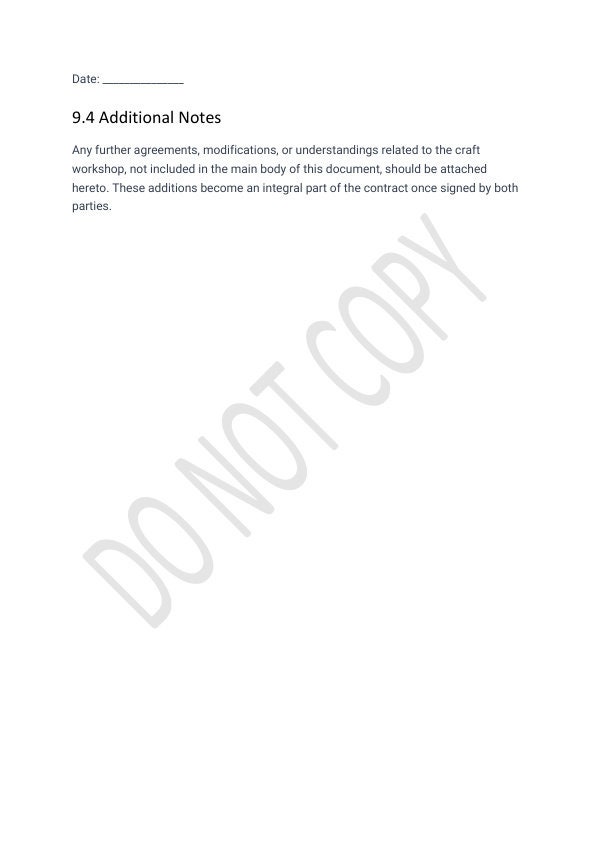 Date: _______________

9.4 Additional Notes

Any further agreements, modifications, or understandings related to the craft workshop, not included in the main body of this document, should be attached hereto. These additions become an integral part of the contract once signed by both parties.

DO NOT COPY